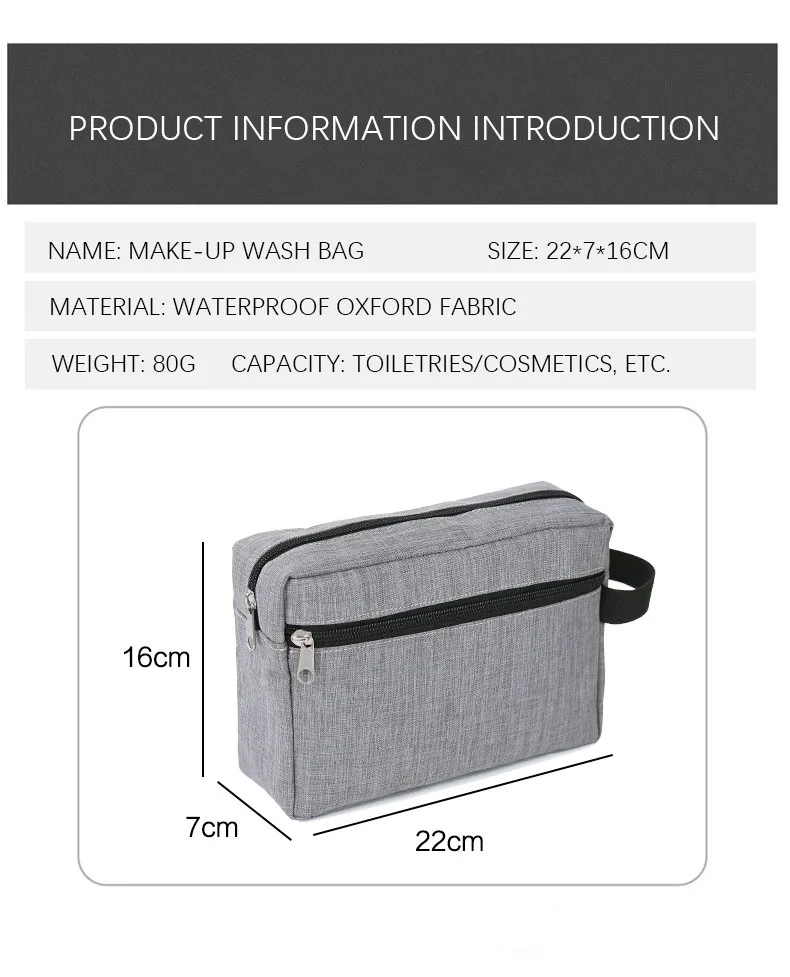 PRODUCT INFORMATION INTRODUCTION

NAME: MAKE-UP WASH BAG SIZE: 22*7*16CM

MATERIAL: WATERPROOF OXFORD FABRIC

WEIGHT: 80G CAPACITY: TOILETRIES/COSMETICS, ETC.

16cm

7cm

22cm